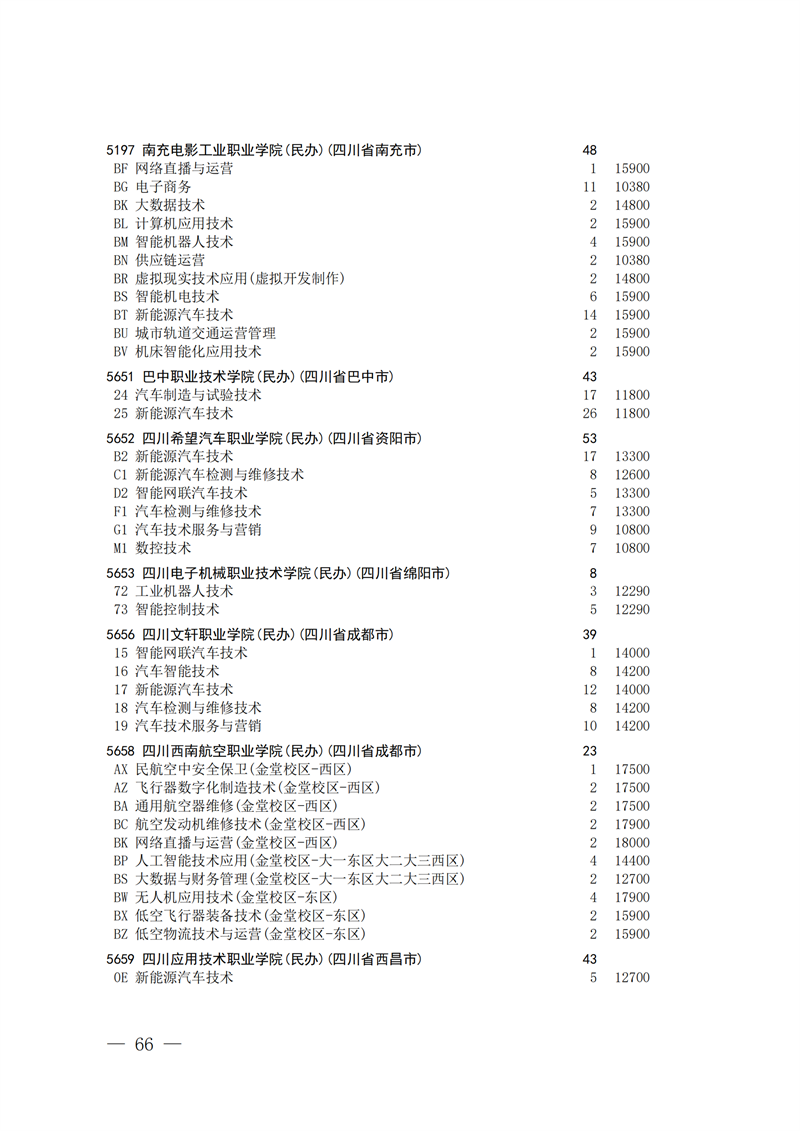 5197 南充电影工业职业学院(民办)(四川省南充市) 48
BF 网络直播与运营 1 15900
BG 电子商务 11 10380
BK 大数据技术 2 14800
BL 计算机应用技术 2 15900
BM 智能机器人技术 4 15900
BN 供应链运营 2 10380
BR 虚拟现实技术应用(虚拟开发制作) 2 14800
BS 智能机电技术 6 15900
BT 新能源汽车技术 14 15900
BU 城市轨道交通运营管理 2 15900
BV 机床智能化应用技术 2 15900

5651 巴中职业技术学院(民办)(四川省巴中市) 43
24 汽车制造与试验技术 17 11800
25 新能源汽车技术 26 11800

5652 四川希望汽车职业学院(民办)(四川省资阳市) 53
B2 新能源汽车技术 17 13300
C1 新能源汽车检测与维修技术 8 12600
D2 智能网联汽车技术 5 13300
F1 汽车检测与维修技术 7 13300
G1 汽车技术服务与营销 9 10800
M1 数控技术 7 10800

5653 四川电子机械职业技术学院(民办)(四川省绵阳市) 8
72 工业机器人技术 3 12290
73 智能控制技术 5 12290

5656 四川文轩职业学院(民办)(四川省成都市) 39
15 智能网联汽车技术 1 14000
16 汽车智能技术 8 14200
17 新能源汽车技术 12 14000
18 汽车检测与维修技术 8 14200
19 汽车技术服务与营销 10 14200

5658 四川西南航空职业学院(民办)(四川省成都市) 23
AX 民航空中安全保卫(金堂校区-西区) 1 17500
AZ 飞行器数字化制造技术(金堂校区-西区) 2 17500
BA 通用航空器维修(金堂校区-西区) 2 17500
BC 航空发动机维修技术(金堂校区-西区) 2 17900
BK 网络直播与运营(金堂校区-西区) 2 18000
BP 人工智能技术应用(金堂校区-大一东区大二大三西区) 4 14400
BS 大数据与财务管理(金堂校区-大一东区大二大三西区) 2 12700
BW 无人机应用技术(金堂校区-东区) 4 17900
BX 低空飞行器装备技术(金堂校区-东区) 2 15900
BZ 低空物流技术与运营(金堂校区-东区) 2 15900

5659 四川应用技术职业学院(民办)(四川省西昌市) 43
0E 新能源汽车技术 5 12700

— 66 —